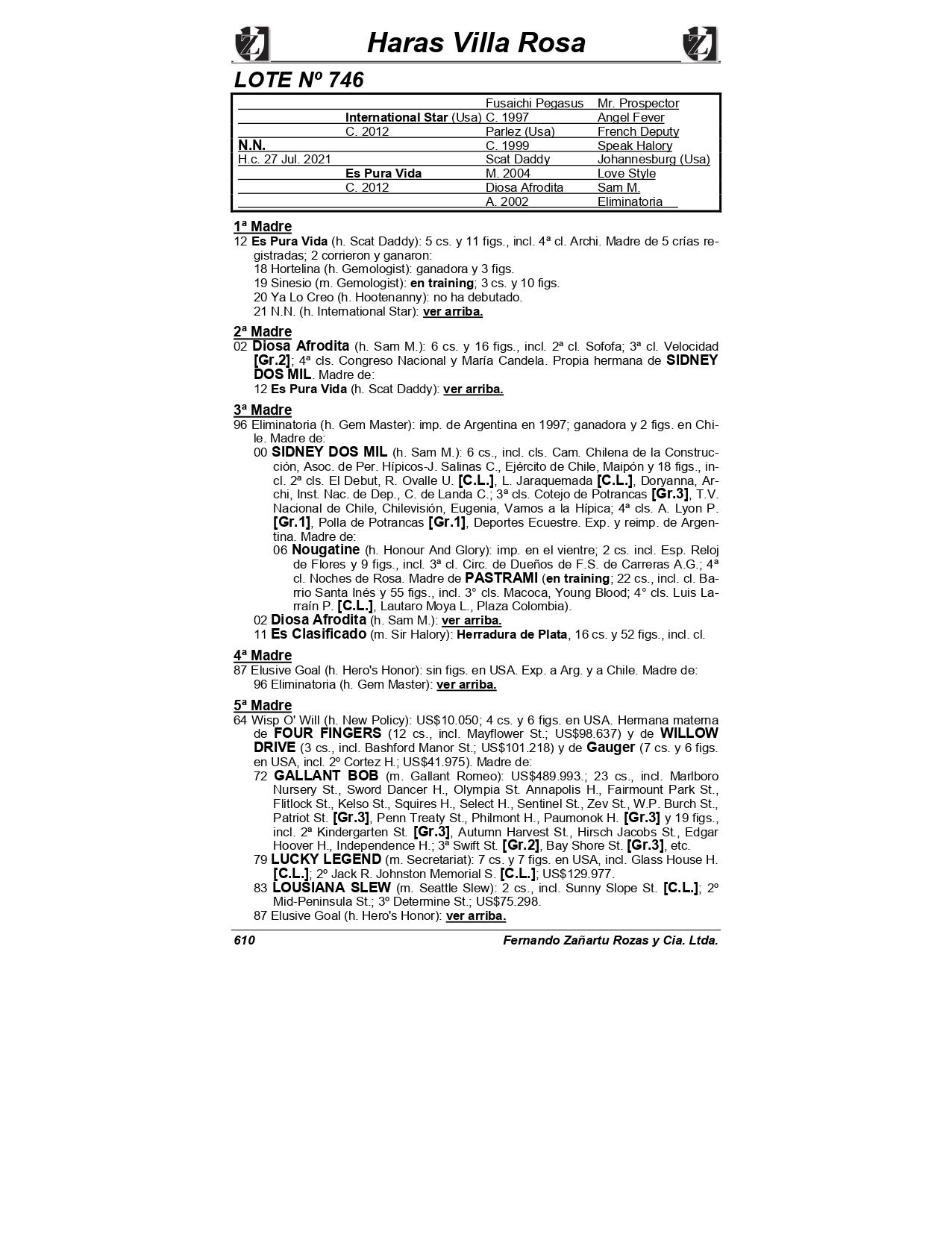 Haras Villa Rosa

LOTE Nº 746

| | | | |
|---|---|---|---|
| | | Fusaichi Pegasus | Mr. Prospector |
| | International Star (Usa) | C. 1997 | Angel Fever |
| | C. 2012 | Parlez (Usa) | French Deputy |
| N.N. | | C. 1999 | Speak Halory |
| H.c. 27 Jul. 2021 | | Scat Daddy | Johannesburg (Usa) |
| | Es Pura Vida | M. 2004 | Love Style |
| | C. 2012 | Diosa Afrodita | Sam M. |
| | | A. 2002 | Eliminatoria |

1ª Madre
12 Es Pura Vida (h. Scat Daddy): 5 cs. y 11 figs., incl. 4ª cl. Archi. Madre de 5 crías registradas; 2 corrieron y ganaron:
18 Hortelina (h. Gemologist): ganadora y 3 figs.
19 Sinesio (m. Gemologist): en training; 3 cs. y 10 figs.
20 Ya Lo Creo (h. Hootenanny): no ha debutado.
21 N.N. (h. International Star): ver arriba.

2ª Madre
02 Diosa Afrodita (h. Sam M.): 6 cs. y 16 figs., incl. 2ª cl. Sofofa; 3ª cl. Velocidad [Gr.2]; 4ª cls. Congreso Nacional y María Candela. Propia hermana de SIDNEY DOS MIL. Madre de:
12 Es Pura Vida (h. Scat Daddy): ver arriba.

3ª Madre
96 Eliminatoria (h. Gem Master): imp. de Argentina en 1997; ganadora y 2 figs. en Chile. Madre de:
00 SIDNEY DOS MIL (h. Sam M.): 6 cs., incl. cls. Cam. Chilena de la Construcción, Asoc. de Per. Hípicos-J. Salinas C., Ejército de Chile, Maipón y 18 figs., incl. 2ª cls. El Debut, R. Ovalle U. [C.L.], L. Jaraquemada [C.L.], Doryanna, Archi, Inst. Nac. de Dep., C. de Landa C.; 3ª cls. Cotejo de Potrancas [Gr.3], T.V. Nacional de Chile, Chilevisión, Eugenia, Vamos a la Hípica; 4ª cls. A. Lyon P. [Gr.1], Polla de Potrancas [Gr.1], Deportes Ecuestre. Exp. y reimp. de Argentina. Madre de:
06 Nougatine (h. Honour And Glory): imp. en el vientre; 2 cs. incl. Esp. Reloj de Flores y 9 figs., incl. 3ª cl. Circ. de Dueños de F.S. de Carreras A.G.; 4ª cl. Noches de Rosa. Madre de PASTRAMI (en training; 22 cs., incl. cl. Barrio Santa Inés y 55 figs., incl. 3° cls. Macoca, Young Blood; 4° cls. Luis Larraín P. [C.L.], Lautaro Moya L., Plaza Colombia).
02 Diosa Afrodita (h. Sam M.): ver arriba.
11 Es Clasificado (m. Sir Halory): Herradura de Plata, 16 cs. y 52 figs., incl. cl.

4ª Madre
87 Elusive Goal (h. Hero's Honor): sin figs. en USA. Exp. a Arg. y a Chile. Madre de:
96 Eliminatoria (h. Gem Master): ver arriba.

5ª Madre
64 Wisp O' Will (h. New Policy): US$10.050; 4 cs. y 6 figs. en USA. Hermana materna de FOUR FINGERS (12 cs., incl. Mayflower St.; US$98.637) y de WILLOW DRIVE (3 cs., incl. Bashford Manor St.; US$101.218) y de Gauger (7 cs. y 6 figs. en USA, incl. 2º Cortez H.; US$41.975). Madre de:
72 GALLANT BOB (m. Gallant Romeo): US$489.993.; 23 cs., incl. Marlboro Nursery St., Sword Dancer H., Olympia St. Annapolis H., Fairmount Park St., Flitlock St., Kelso St., Squires H., Select H., Sentinel St., Zev St., W.P. Burch St., Patriot St. [Gr.3], Penn Treaty St., Philmont H., Paumonok H. [Gr.3] y 19 figs., incl. 2ª Kindergarten St. [Gr.3], Autumn Harvest St., Hirsch Jacobs St., Edgar Hoover H., Independence H.; 3ª Swift St. [Gr.2], Bay Shore St. [Gr.3], etc.
79 LUCKY LEGEND (m. Secretariat): 7 cs. y 7 figs. en USA, incl. Glass House H. [C.L.]; 2º Jack R. Johnston Memorial S. [C.L.]; US$129.977.
83 LOUSIANA SLEW (m. Seattle Slew): 2 cs., incl. Sunny Slope St. [C.L.]; 2º Mid-Peninsula St.; 3º Determine St.; US$75.298.
87 Elusive Goal (h. Hero's Honor): ver arriba.

610 Fernando Zañartu Rozas y Cia. Ltda.